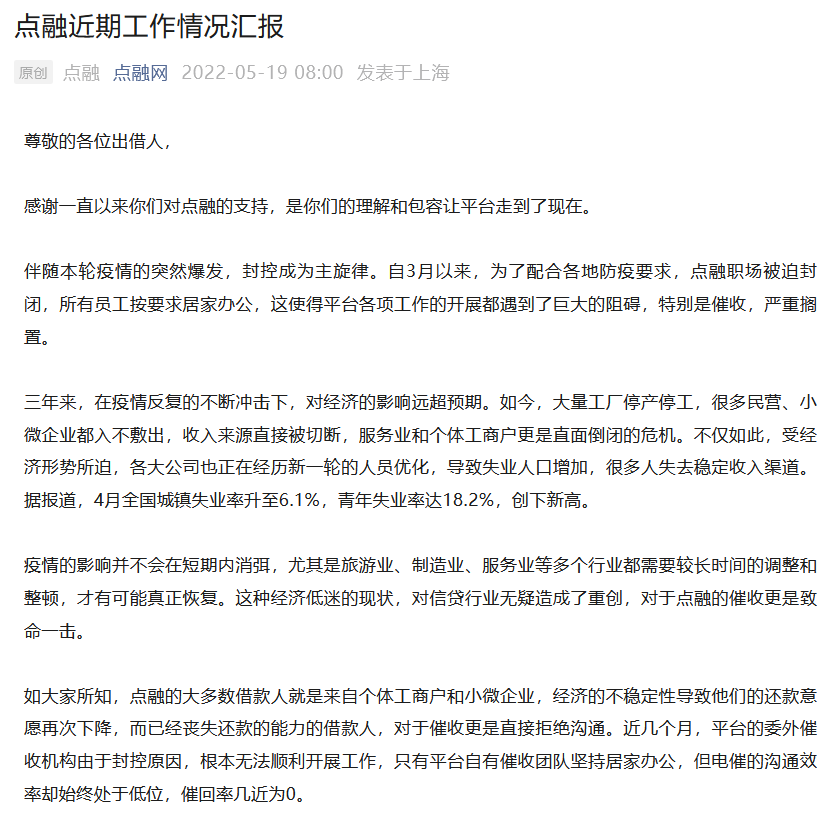 点融近期工作情况汇报

原创 点融 点融网 2022-05-19 08:00 发表于上海

尊敬的各位出借人，

感谢一直以来你们对点融的支持，是你们的理解和包容让平台走到了现在。

伴随本轮疫情的突然爆发，封控成为主旋律。自3月以来，为了配合各地防疫要求，点融职场被迫封闭，所有员工按要求居家办公，这使得平台各项工作的开展都遇到了巨大的阻碍，特别是催收，严重搁置。

三年来，在疫情反复的不断冲击下，对经济的影响远超预期。如今，大量工厂停产停工，很多民营、小微企业都入不敷出，收入来源直接被切断，服务业和个体工商户更是直面倒闭的危机。不仅如此，受经济形势所迫，各大公司也正在经历新一轮的人员优化，导致失业人口增加，很多人失去稳定收入渠道。据报道，4月全国城镇失业率升至6.1%，青年失业率达18.2%，创下新高。

疫情的影响并不会在短期内消弭，尤其是旅游业、制造业、服务业等多个行业都需要较长时间的调整和整顿，才有可能真正恢复。这种经济低迷的现状，对信贷行业无疑造成了重创，对于点融的催收更是致命一击。

如大家所知，点融的大多数借款人就是来自个体工商户和小微企业，经济的不稳定性导致他们的还款意愿再次下降，而已经丧失还款的能力的借款人，对于催收更是直接拒绝沟通。近几个月，平台的委外催收机构由于封控原因，根本无法顺利开展工作，只有平台自有催收团队坚持居家办公，但电催的沟通效率却始终处于低位，催回率几近为0。